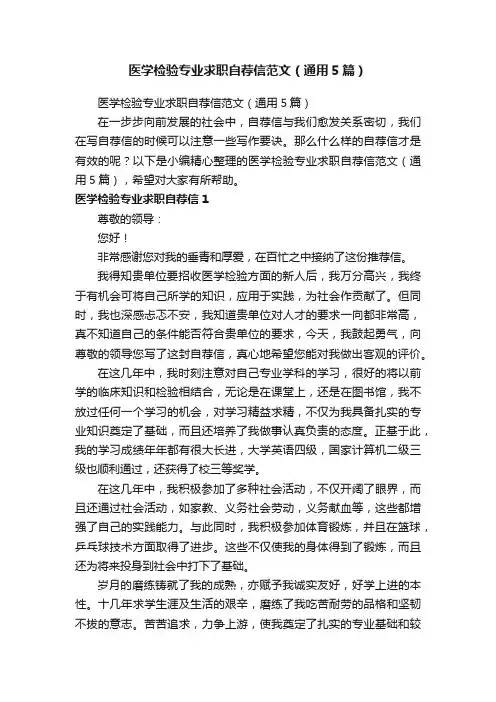 医学检验专业求职自荐信范文（通用5篇）

医学检验专业求职自荐信范文（通用5篇）

在一步步向前发展的社会中，自荐信与我们愈发关系密切，我们在写自荐信的时候可以注意一些写作要诀。那么什么样的自荐信才是有效的呢？以下是小编精心整理的医学检验专业求职自荐信范文（通用5篇），希望对大家有所帮助。

医学检验专业求职自荐信1

尊敬的领导：

您好！

非常感谢您对我的垂青和厚爱，在百忙之中接纳了这份推荐信。

我得知贵单位要招收医学检验方面的新人后，我万分高兴，我终于有机会可将自己所学的知识，应用于实践，为社会作贡献了。但同时，我也深感忐忑不安，我知道贵单位对人才的要求一向都非常高，真不知道自己的条件能否符合贵单位的要求，今天，我鼓起勇气，向尊敬的领导您写了这封自荐信，真心地希望您能对我做出客观的评价。

在这几年中，我时刻注意对自己专业学科的学习，很好的将以前学的临床知识和检验相结合，无论是在课堂上，还是在图书馆，我不放过任何一个学习的机会，对学习精益求精，不仅为我具备扎实的专业知识奠定了基础，而且还培养了我做事认真负责的态度。正基于此，我的学习成绩年年都有很大长进，大学英语四级，国家计算机二级三级也顺利通过，还获得了校三等奖学。

在这几年中，我积极参加了多种社会活动，不仅开阔了眼界，而且还通过社会活动，如家教、义务社会劳动，义务献血等，这些都增强了自己的实践能力。与此同时，我积极参加体育锻炼，并且在篮球，乒乓球技术方面取得了进步。这些不仅使我的身体得到了锻炼，而且还为将来投身到社会中打下了基础。

岁月的磨练铸就了我的成熟，亦赋予我诚实友好，好学上进的本性。十几年求学生涯及生活的艰辛，磨练了我吃苦耐劳的品格和坚韧不拔的意志。苦苦追求，力争上游，使我奠定了扎实的专业基础和较